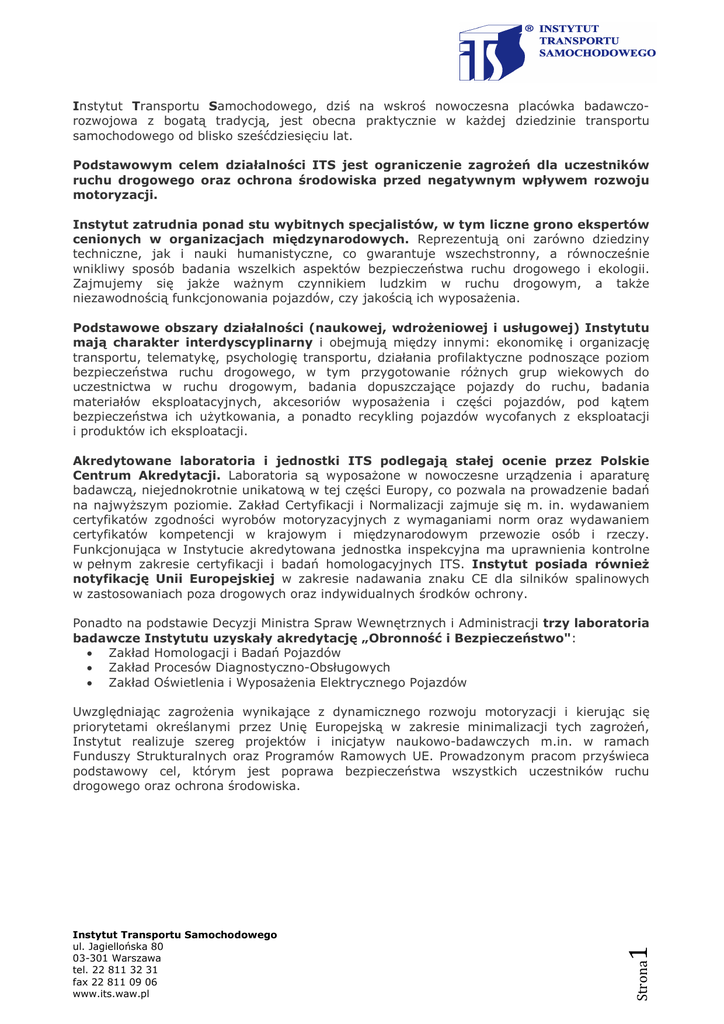 ITS ® INSTYTUT TRANSPORTU SAMOCHODOWEGO

Instytut Transportu Samochodowego, dziś na wskroś nowoczesna placówka badawczo-rozwojowa z bogatą tradycją, jest obecna praktycznie w każdej dziedzinie transportu samochodowego od blisko sześćdziesięciu lat.

Podstawowym celem działalności ITS jest ograniczenie zagrożeń dla uczestników ruchu drogowego oraz ochrona środowiska przed negatywnym wpływem rozwoju motoryzacji.

Instytut zatrudnia ponad stu wybitnych specjalistów, w tym liczne grono ekspertów cenionych w organizacjach międzynarodowych. Reprezentują oni zarówno dziedziny techniczne, jak i nauki humanistyczne, co gwarantuje wszechstronny, a równocześnie wnikliwy sposób badania wszelkich aspektów bezpieczeństwa ruchu drogowego i ekologii. Zajmujemy się jakże ważnym czynnikiem ludzkim w ruchu drogowym, a także niezawodnością funkcjonowania pojazdów, czy jakością ich wyposażenia.

Podstawowe obszary działalności (naukowej, wdrożeniowej i usługowej) Instytutu mają charakter interdyscyplinarny i obejmują między innymi: ekonomikę i organizację transportu, telematykę, psychologię transportu, działania profilaktyczne podnoszące poziom bezpieczeństwa ruchu drogowego, w tym przygotowanie różnych grup wiekowych do uczestnictwa w ruchu drogowym, badania dopuszczające pojazdy do ruchu, badania materiałów eksploatacyjnych, akcesoriów wyposażenia i części pojazdów, pod kątem bezpieczeństwa ich użytkowania, a ponadto recykling pojazdów wycofanych z eksploatacji i produktów ich eksploatacji.

Akredytowane laboratoria i jednostki ITS podlegają stałej ocenie przez Polskie Centrum Akredytacji. Laboratoria są wyposażone w nowoczesne urządzenia i aparaturę badawczą, niejednokrotnie unikatową w tej części Europy, co pozwala na prowadzenie badań na najwyższym poziomie. Zakład Certyfikacji i Normalizacji zajmuje się m. in. wydawaniem certyfikatów zgodności wyrobów motoryzacyjnych z wymaganiami norm oraz wydawaniem certyfikatów kompetencji w krajowym i międzynarodowym przewozie osób i rzeczy. Funkcjonująca w Instytucie akredytowana jednostka inspekcyjna ma uprawnienia kontrolne w pełnym zakresie certyfikacji i badań homologacyjnych ITS. Instytut posiada również notyfikację Unii Europejskiej w zakresie nadawania znaku CE dla silników spalinowych w zastosowaniach poza drogowych oraz indywidualnych środków ochrony.

Ponadto na podstawie Decyzji Ministra Spraw Wewnętrznych i Administracji trzy laboratoria badawcze Instytutu uzyskały akredytację „Obronność i Bezpieczeństwo":
• Zakład Homologacji i Badań Pojazdów
• Zakład Procesów Diagnostyczno-Obsługowych
• Zakład Oświetlenia i Wyposażenia Elektrycznego Pojazdów

Uwzględniając zagrożenia wynikające z dynamicznego rozwoju motoryzacji i kierując się priorytetami określanymi przez Unię Europejską w zakresie minimalizacji tych zagrożeń, Instytut realizuje szereg projektów i inicjatyw naukowo-badawczych m.in. w ramach Funduszy Strukturalnych oraz Programów Ramowych UE. Prowadzonym pracom przyświeca podstawowy cel, którym jest poprawa bezpieczeństwa wszystkich uczestników ruchu drogowego oraz ochrona środowiska.

Instytut Transportu Samochodowego
ul. Jagiellońska 80
03-301 Warszawa
tel. 22 811 32 31
fax 22 811 09 06
www.its.waw.pl

Strona 1